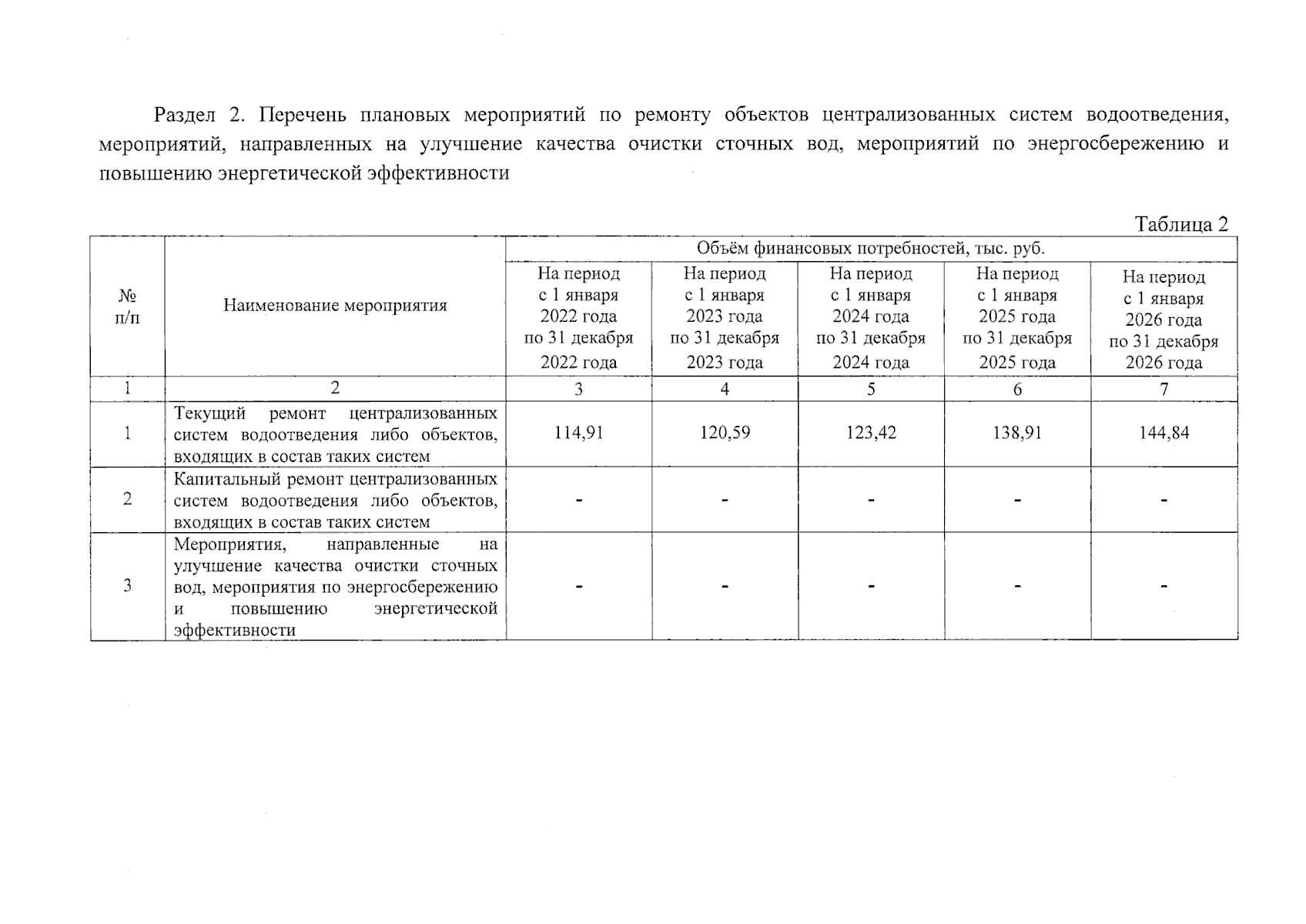 Раздел 2. Перечень плановых мероприятий по ремонту объектов централизованных систем водоотведения, мероприятий, направленных на улучшение качества очистки сточных вод, мероприятий по энергосбережению и повышению энергетической эффективности

Таблица 2

| № п/п | Наименование мероприятия | Объём финансовых потребностей, тыс. руб. | | | | |
|---|---|---|---|---|---|---|
| | | На период с 1 января 2022 года по 31 декабря 2022 года | На период с 1 января 2023 года по 31 декабря 2023 года | На период с 1 января 2024 года по 31 декабря 2024 года | На период с 1 января 2025 года по 31 декабря 2025 года | На период с 1 января 2026 года по 31 декабря 2026 года |
| 1 | 2 | 3 | 4 | 5 | 6 | 7 |
| 1 | Текущий ремонт централизованных систем водоотведения либо объектов, входящих в состав таких систем | 114,91 | 120,59 | 123,42 | 138,91 | 144,84 |
| 2 | Капитальный ремонт централизованных систем водоотведения либо объектов, входящих в состав таких систем | - | - | - | - | - |
| 3 | Мероприятия, направленные на улучшение качества очистки сточных вод, мероприятия по энергосбережению и повышению энергетической эффективности | - | - | - | - | - |